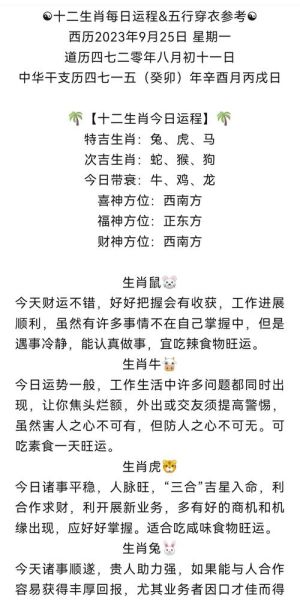 ☯十二生肖每日运程&五行穿衣参考☯
西历2023年9月25日 星期一
道历四七二零年八月初十一日
中华干支历四七一五（癸卯）年辛酉月丙戌日

🌴【十二生肖今日运程】🌴
特吉生肖：兔、虎、马
次吉生肖：蛇、猴、狗
今日带衰：牛、鸡、龙
喜神方位：西南方
福神方位：正东方
财神方位：西南方

生肖鼠🐭
今天财运不错，好好把握会有收获，工作进展顺利，虽然有许多事情不在自己掌握中，但是遇事冷静，能认真做事，宜吃辣食物旺运。

生肖牛🐮
今日运势一般，工作生活中许多问题都同时出现，让你焦头烂额，外出或交友须提高警惕，虽然害人之心不可有，但防人之心不可无。可吃素食一天旺运。

生肖虎🐯
今日诸事平稳，人脉旺，“三合”吉星入命，利合作求财，利开展新业务，多有好的商机和机缘出现，应好好掌握。适合吃咸味食物旺运。

生肖兔🐰
今天诸事顺遂，贵人助力强，如果能与人合作容易获得丰厚回报，尤其业务者因口才佳而得